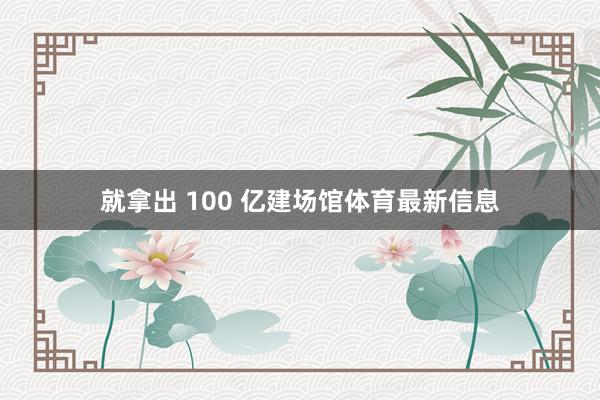 就拿出 100 亿建场馆体育最新信息